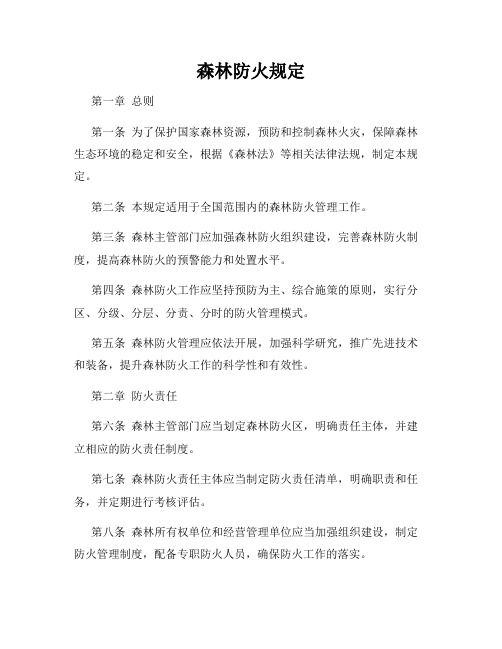 森林防火规定

第一章 总则

第一条 为了保护国家森林资源，预防和控制森林火灾，保障森林生态环境的稳定和安全，根据《森林法》等相关法律法规，制定本规定。

第二条 本规定适用于全国范围内的森林防火管理工作。

第三条 森林主管部门应加强森林防火组织建设，完善森林防火制度，提高森林防火的预警能力和处置水平。

第四条 森林防火工作应坚持预防为主、综合施策的原则，实行分区、分级、分层、分责、分时的防火管理模式。

第五条 森林防火管理应依法开展，加强科学研究，推广先进技术和装备，提升森林防火工作的科学性和有效性。

第二章 防火责任

第六条 森林主管部门应当划定森林防火区，明确责任主体，并建立相应的防火责任制度。

第七条 森林防火责任主体应当制定防火责任清单，明确职责和任务，并定期进行考核评估。

第八条 森林所有权单位和经营管理单位应当加强组织建设，制定防火管理制度，配备专职防火人员，确保防火工作的落实。